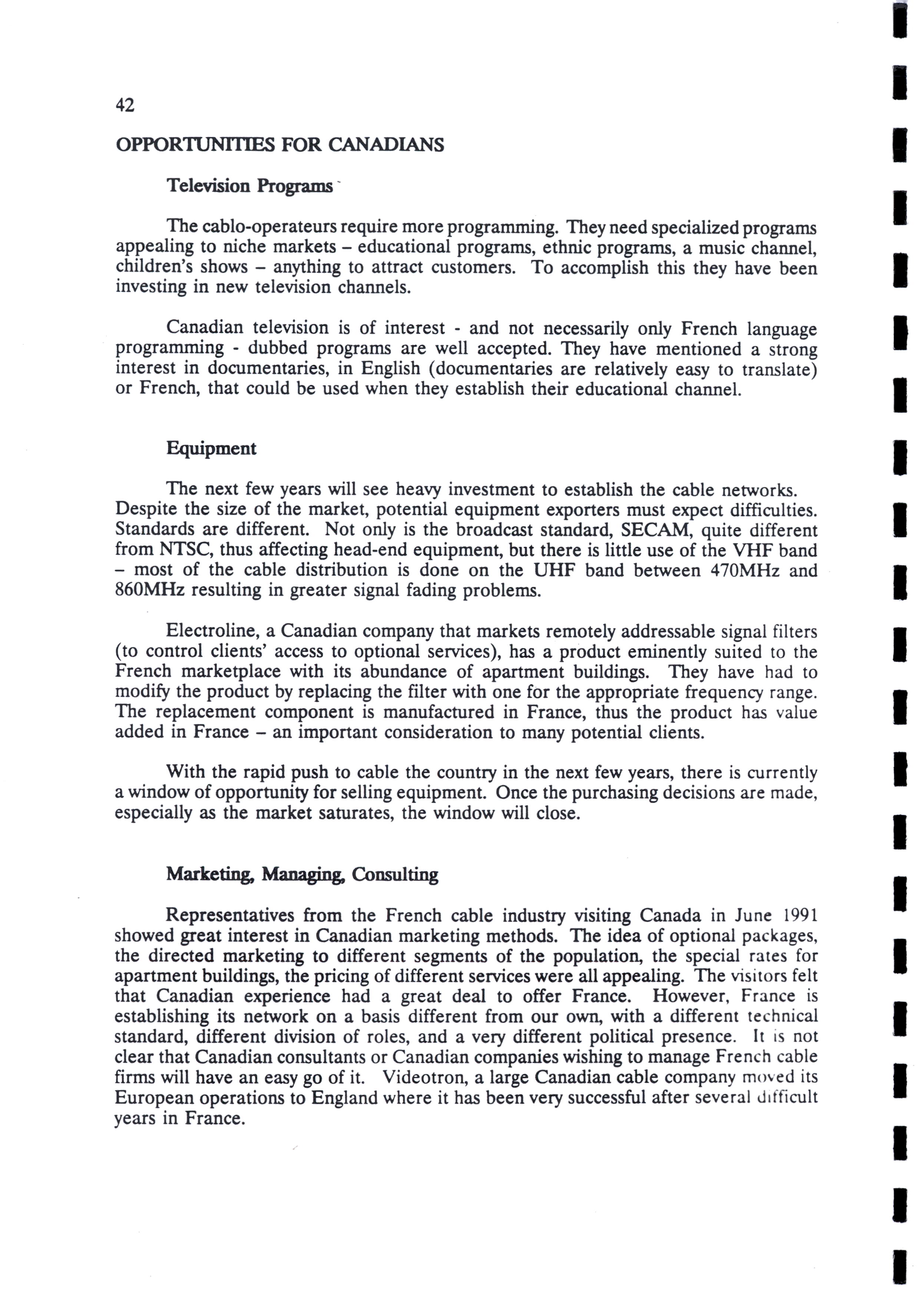 42

OPPORTUNITIES FOR CANADIANS

Television Programs

The cablo-operateurs require more programming. They need specialized programs appealing to niche markets – educational programs, ethnic programs, a music channel, children's shows – anything to attract customers. To accomplish this they have been investing in new television channels.

Canadian television is of interest - and not necessarily only French language programming - dubbed programs are well accepted. They have mentioned a strong interest in documentaries, in English (documentaries are relatively easy to translate) or French, that could be used when they establish their educational channel.

Equipment

The next few years will see heavy investment to establish the cable networks. Despite the size of the market, potential equipment exporters must expect difficulties. Standards are different. Not only is the broadcast standard, SECAM, quite different from NTSC, thus affecting head-end equipment, but there is little use of the VHF band – most of the cable distribution is done on the UHF band between 470MHz and 860MHz resulting in greater signal fading problems.

Electroline, a Canadian company that markets remotely addressable signal filters (to control clients' access to optional services), has a product eminently suited to the French marketplace with its abundance of apartment buildings. They have had to modify the product by replacing the filter with one for the appropriate frequency range. The replacement component is manufactured in France, thus the product has value added in France – an important consideration to many potential clients.

With the rapid push to cable the country in the next few years, there is currently a window of opportunity for selling equipment. Once the purchasing decisions are made, especially as the market saturates, the window will close.

Marketing, Managing, Consulting

Representatives from the French cable industry visiting Canada in June 1991 showed great interest in Canadian marketing methods. The idea of optional packages, the directed marketing to different segments of the population, the special rates for apartment buildings, the pricing of different services were all appealing. The visitors felt that Canadian experience had a great deal to offer France. However, France is establishing its network on a basis different from our own, with a different technical standard, different division of roles, and a very different political presence. It is not clear that Canadian consultants or Canadian companies wishing to manage French cable firms will have an easy go of it. Videotron, a large Canadian cable company moved its European operations to England where it has been very successful after several difficult years in France.